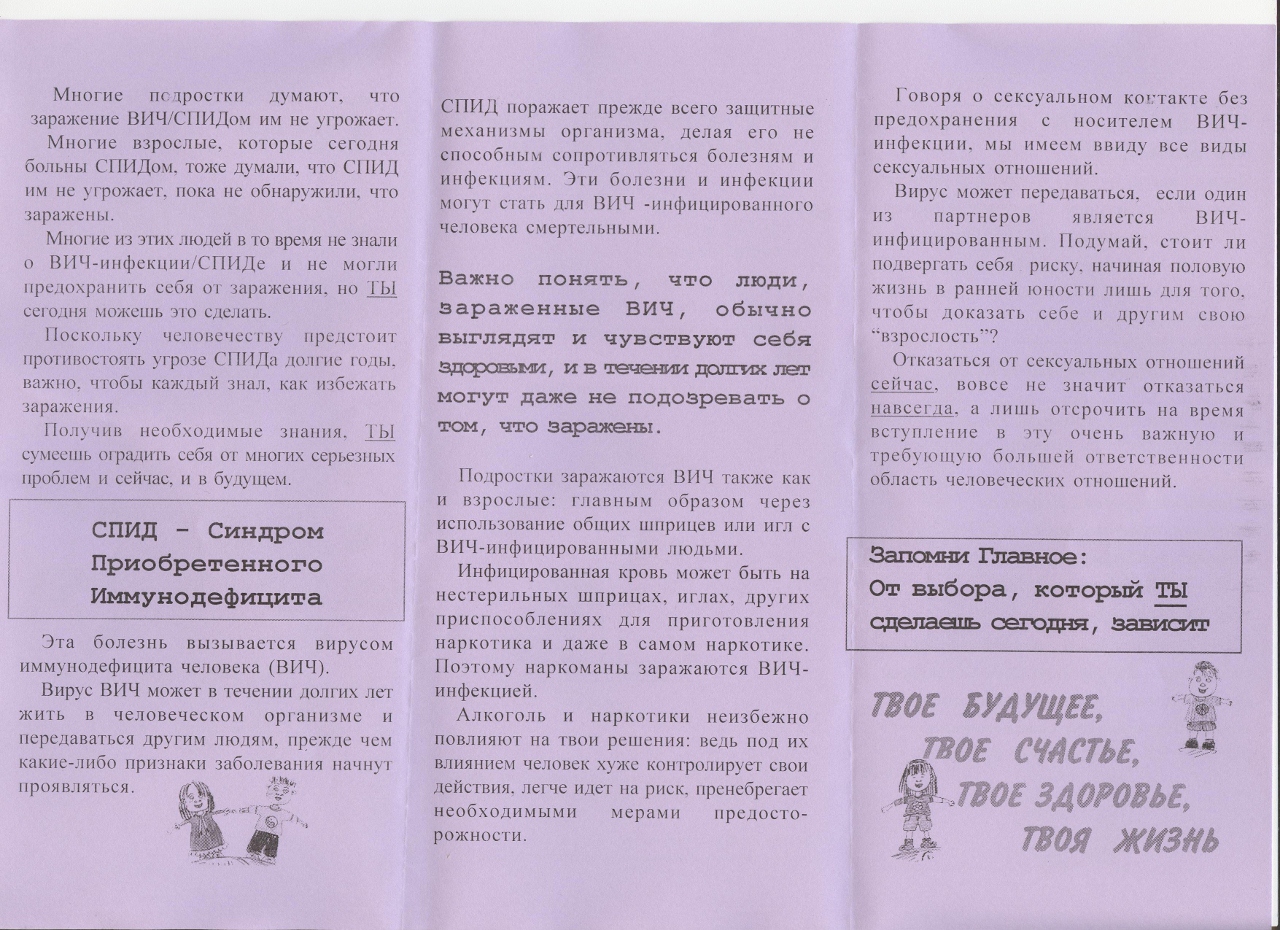 Многие подростки думают, что заражение ВИЧ/СПИДом им не угрожает.

Многие взрослые, которые сегодня больны СПИДом, тоже думали, что СПИД им не угрожает, пока не обнаружили, что заражены.

Многие из этих людей в то время не знали о ВИЧ-инфекции/СПИДе и не могли предохранить себя от заражения, но ТЫ сегодня можешь это сделать.

Поскольку человечеству предстоит противостоять угрозе СПИДа долгие годы, важно, чтобы каждый знал, как избежать заражения.

Получив необходимые знания, ТЫ сумеешь оградить себя от многих серьезных проблем и сейчас, и в будущем.

СПИД - Синдром Приобретенного Иммунодефицита

Эта болезнь вызывается вирусом иммунодефицита человека (ВИЧ).

Вирус ВИЧ может в течении долгих лет жить в человеческом организме и передаваться другим людям, прежде чем какие-либо признаки заболевания начнут проявляться.

СПИД поражает прежде всего защитные механизмы организма, делая его не способным сопротивляться болезням и инфекциям. Эти болезни и инфекции могут стать для ВИЧ -инфицированного человека смертельными.

Важно понять, что люди, зараженные ВИЧ, обычно выглядят и чувствуют себя здоровыми, и в течении долгих лет могут даже не подозревать о том, что заражены.

Подростки заражаются ВИЧ также как и взрослые: главным образом через использование общих шприцев или игл с ВИЧ-инфицированными людьми.

Инфицированная кровь может быть на нестерильных шприцах, иглах, других приспособлениях для приготовления наркотика и даже в самом наркотике. Поэтому наркоманы заражаются ВИЧ-инфекцией.

Алкоголь и наркотики неизбежно повлияют на твои решения: ведь под их влиянием человек хуже контролирует свои действия, легче идет на риск, пренебрегает необходимыми мерами предосторожности.

Говоря о сексуальном контакте без предохранения с носителем ВИЧ-инфекции, мы имеем ввиду все виды сексуальных отношений.

Вирус может передаваться, если один из партнеров является ВИЧ-инфицированным. Подумай, стоит ли подвергать себя риску, начиная половую жизнь в ранней юности лишь для того, чтобы доказать себе и другим свою "взрослость"?

Отказаться от сексуальных отношений сейчас, вовсе не значит отказаться навсегда, а лишь отсрочить на время вступление в эту очень важную и требующую большей ответственности область человеческих отношений.

Запомни Главное:
От выбора, который ТЫ сделаешь сегодня, зависит

ТВОЕ БУДУЩЕЕ,
ТВОЕ СЧАСТЬЕ,
ТВОЕ ЗДОРОВЬЕ,
ТВОЯ ЖИЗНЬ